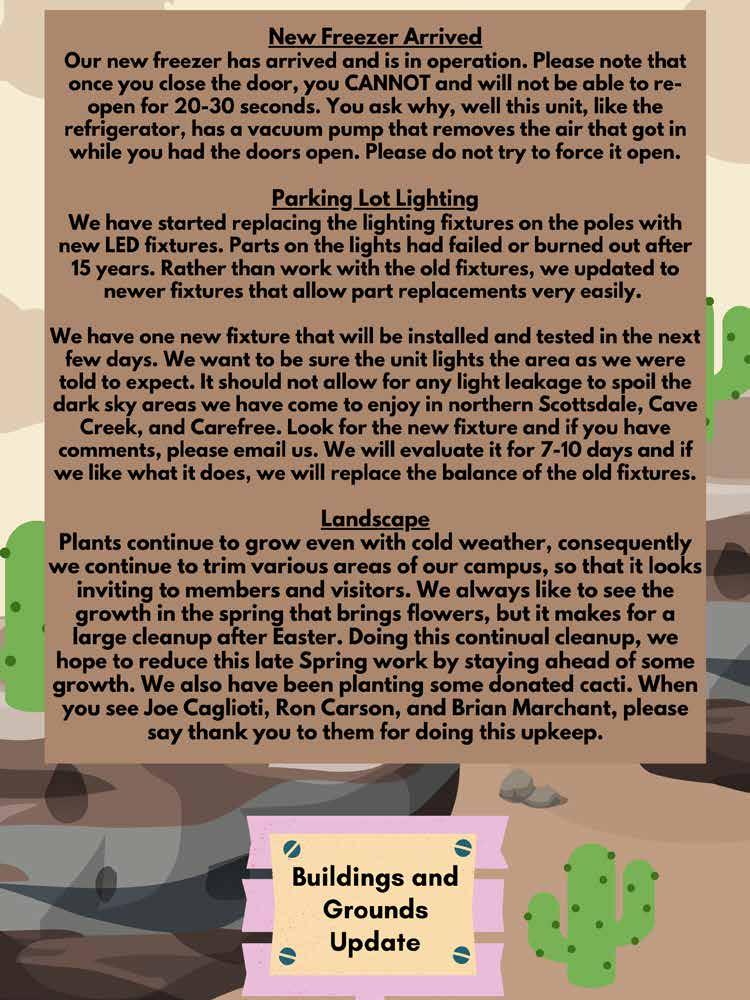 New Freezer Arrived

Our new freezer has arrived and is in operation. Please note that once you close the door, you CANNOT and will not be able to re-open for 20-30 seconds. You ask why, well this unit, like the refrigerator, has a vacuum pump that removes the air that got in while you had the doors open. Please do not try to force it open.

Parking Lot Lighting

We have started replacing the lighting fixtures on the poles with new LED fixtures. Parts on the lights had failed or burned out after 15 years. Rather than work with the old fixtures, we updated to newer fixtures that allow part replacements very easily.

We have one new fixture that will be installed and tested in the next few days. We want to be sure the unit lights the area as we were told to expect. It should not allow for any light leakage to spoil the dark sky areas we have come to enjoy in northern Scottsdale, Cave Creek, and Carefree. Look for the new fixture and if you have comments, please email us. We will evaluate it for 7-10 days and if we like what it does, we will replace the balance of the old fixtures.

Landscape

Plants continue to grow even with cold weather, consequently we continue to trim various areas of our campus, so that it looks inviting to members and visitors. We always like to see the growth in the spring that brings flowers, but it makes for a large cleanup after Easter. Doing this continual cleanup, we hope to reduce this late Spring work by staying ahead of some growth. We also have been planting some donated cacti. When you see Joe Caglioti, Ron Carson, and Brian Marchant, please say thank you to them for doing this upkeep.

Buildings and
Grounds
Update